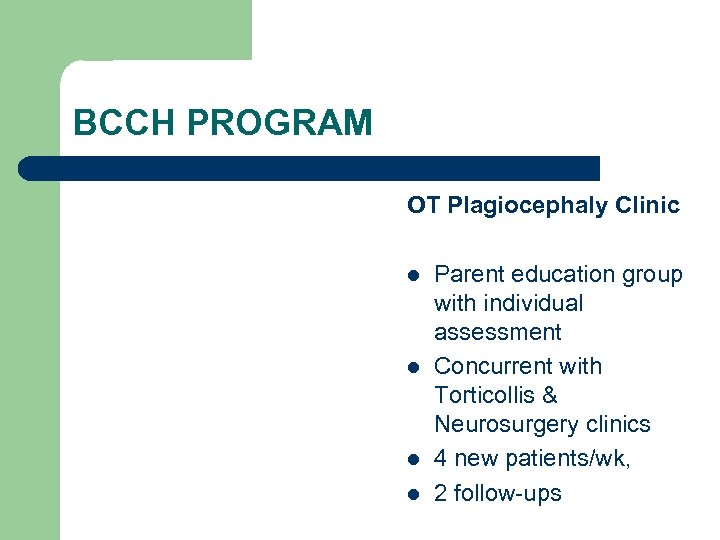 BCCH PROGRAM

OT Plagiocephaly Clinic

- Parent education group with individual assessment
- Concurrent with Torticollis & Neurosurgery clinics
- 4 new patients/wk,
- 2 follow-ups